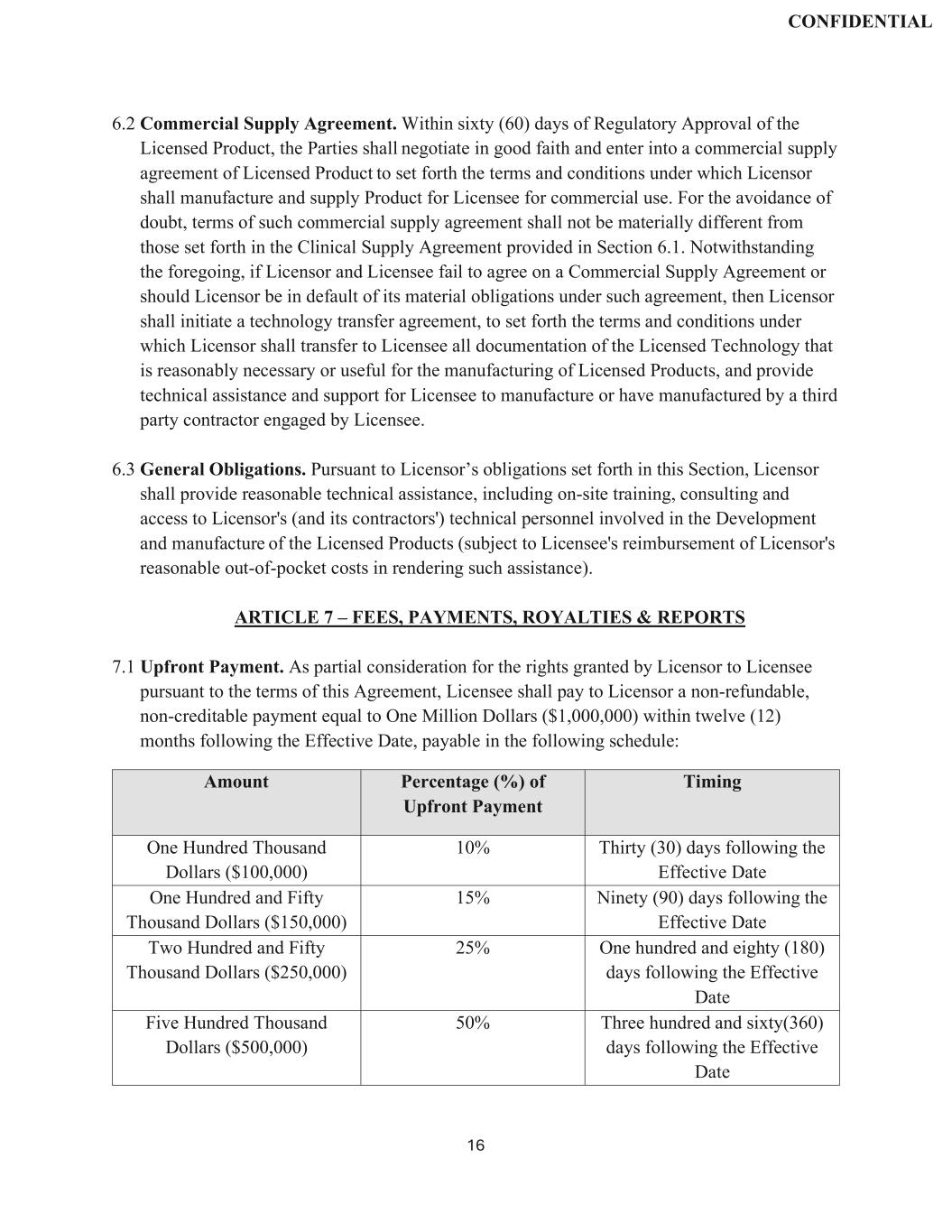 CONFIDENTIAL

6.2 Commercial Supply Agreement. Within sixty (60) days of Regulatory Approval of the Licensed Product, the Parties shall negotiate in good faith and enter into a commercial supply agreement of Licensed Product to set forth the terms and conditions under which Licensor shall manufacture and supply Product for Licensee for commercial use. For the avoidance of doubt, terms of such commercial supply agreement shall not be materially different from those set forth in the Clinical Supply Agreement provided in Section 6.1. Notwithstanding the foregoing, if Licensor and Licensee fail to agree on a Commercial Supply Agreement or should Licensor be in default of its material obligations under such agreement, then Licensor shall initiate a technology transfer agreement, to set forth the terms and conditions under which Licensor shall transfer to Licensee all documentation of the Licensed Technology that is reasonably necessary or useful for the manufacturing of Licensed Products, and provide technical assistance and support for Licensee to manufacture or have manufactured by a third party contractor engaged by Licensee.

6.3 General Obligations. Pursuant to Licensor's obligations set forth in this Section, Licensor shall provide reasonable technical assistance, including on-site training, consulting and access to Licensor's (and its contractors') technical personnel involved in the Development and manufacture of the Licensed Products (subject to Licensee's reimbursement of Licensor's reasonable out-of-pocket costs in rendering such assistance).

ARTICLE 7 – FEES, PAYMENTS, ROYALTIES & REPORTS

7.1 Upfront Payment. As partial consideration for the rights granted by Licensor to Licensee pursuant to the terms of this Agreement, Licensee shall pay to Licensor a non-refundable, non-creditable payment equal to One Million Dollars ($1,000,000) within twelve (12) months following the Effective Date, payable in the following schedule:

| Amount | Percentage (%) of Upfront Payment | Timing |
|---|---|---|
| One Hundred Thousand Dollars ($100,000) | 10% | Thirty (30) days following the Effective Date |
| One Hundred and Fifty Thousand Dollars ($150,000) | 15% | Ninety (90) days following the Effective Date |
| Two Hundred and Fifty Thousand Dollars ($250,000) | 25% | One hundred and eighty (180) days following the Effective Date |
| Five Hundred Thousand Dollars ($500,000) | 50% | Three hundred and sixty(360) days following the Effective Date |

16